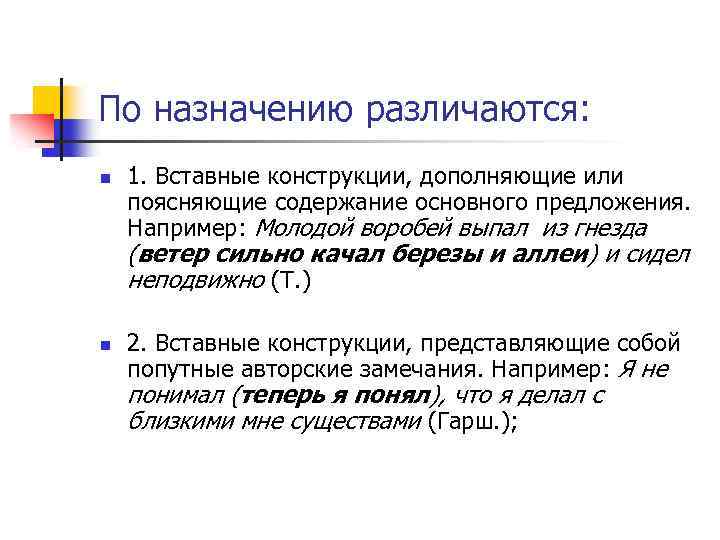 По назначению различаются:

1. Вставные конструкции, дополняющие или поясняющие содержание основного предложения. Например: Молодой воробей выпал из гнезда (ветер сильно качал березы и аллеи) и сидел неподвижно (Т.)

2. Вставные конструкции, представляющие собой попутные авторские замечания. Например: Я не понимал (теперь я понял), что я делал с близкими мне существами (Гарш.);